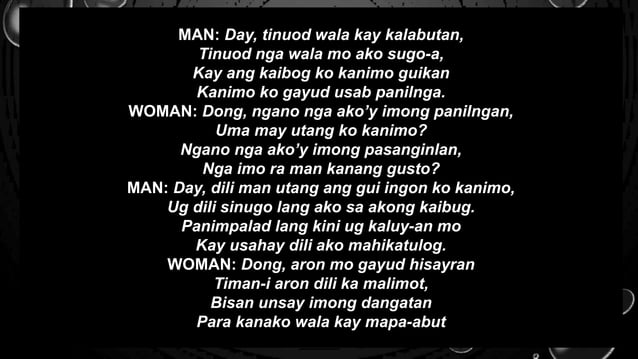 MAN: Day, tinuod wala kay kalabutan,
Tinuod nga wala mo ako sugo-a,
Kay ang kaibog ko kanimo guikan
Kanimo ko gayud usab panilnga.
WOMAN: Dong, ngano nga ako'y imong panilngan,
Uma may utang ko kanimo?
Ngano nga ako'y imong pasanginlan,
Nga imo ra man kanang gusto?
MAN: Day, dili man utang ang gui ingon ko kanimo,
Ug dili sinugo lang ako sa akong kaibug.
Panimpalad lang kini ug kaluy-an mo
Kay usahay dili ako mahikatulog.
WOMAN: Dong, aron mo gayud hisayran
Timan-i aron dili ka malimot,
Bisan unsay imong dangatan
Para kanako wala kay mapa-abut